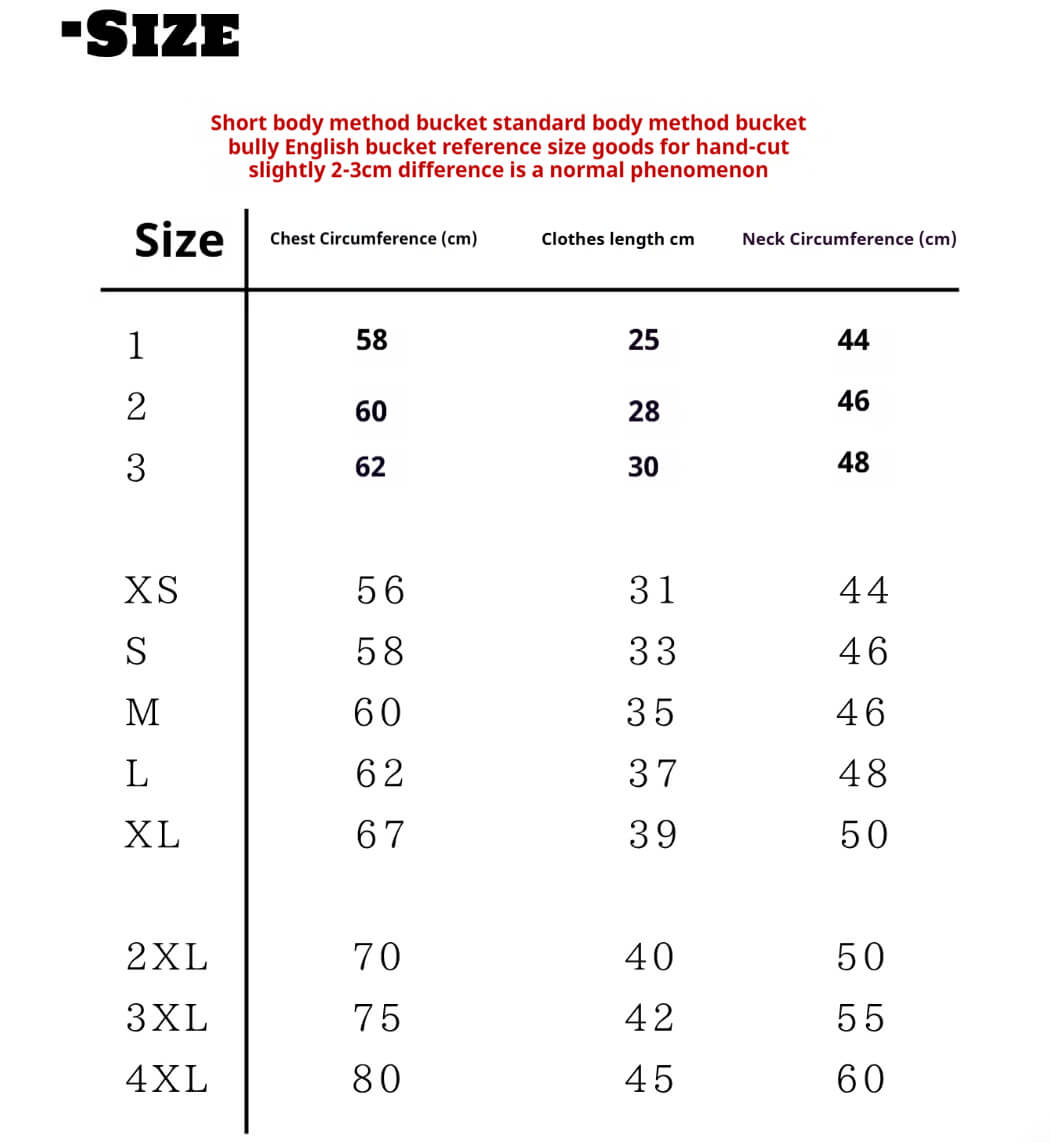 -SIZE

Short body method bucket standard body method bucket bully English bucket reference size goods for hand-cut slightly 2-3cm difference is a normal phenomenon

| Size | Chest Circumference (cm) | Clothes length cm | Neck Circumference (cm) |
|---|---|---|---|
| 1 | 58 | 25 | 44 |
| 2 | 60 | 28 | 46 |
| 3 | 62 | 30 | 48 |
| XS | 56 | 31 | 44 |
| S | 58 | 33 | 46 |
| M | 60 | 35 | 46 |
| L | 62 | 37 | 48 |
| XL | 67 | 39 | 50 |
| 2XL | 70 | 40 | 50 |
| 3XL | 75 | 42 | 55 |
| 4XL | 80 | 45 | 60 |